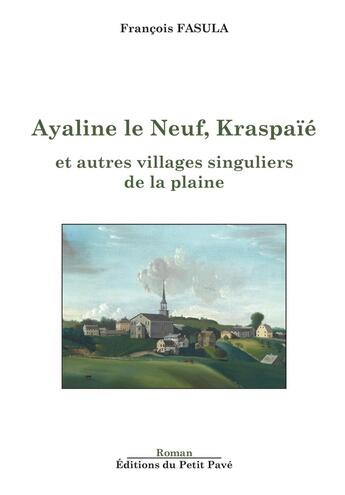 François FASULA

Ayaline le Neuf, Kraspaïé

et autres villages singuliers de la plaine

Roman

Éditions du Petit Pavé